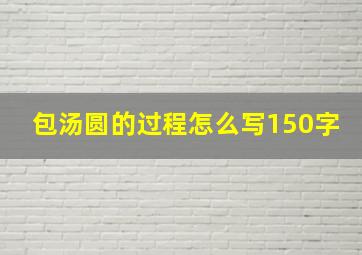 包汤圆的过程怎么写150字